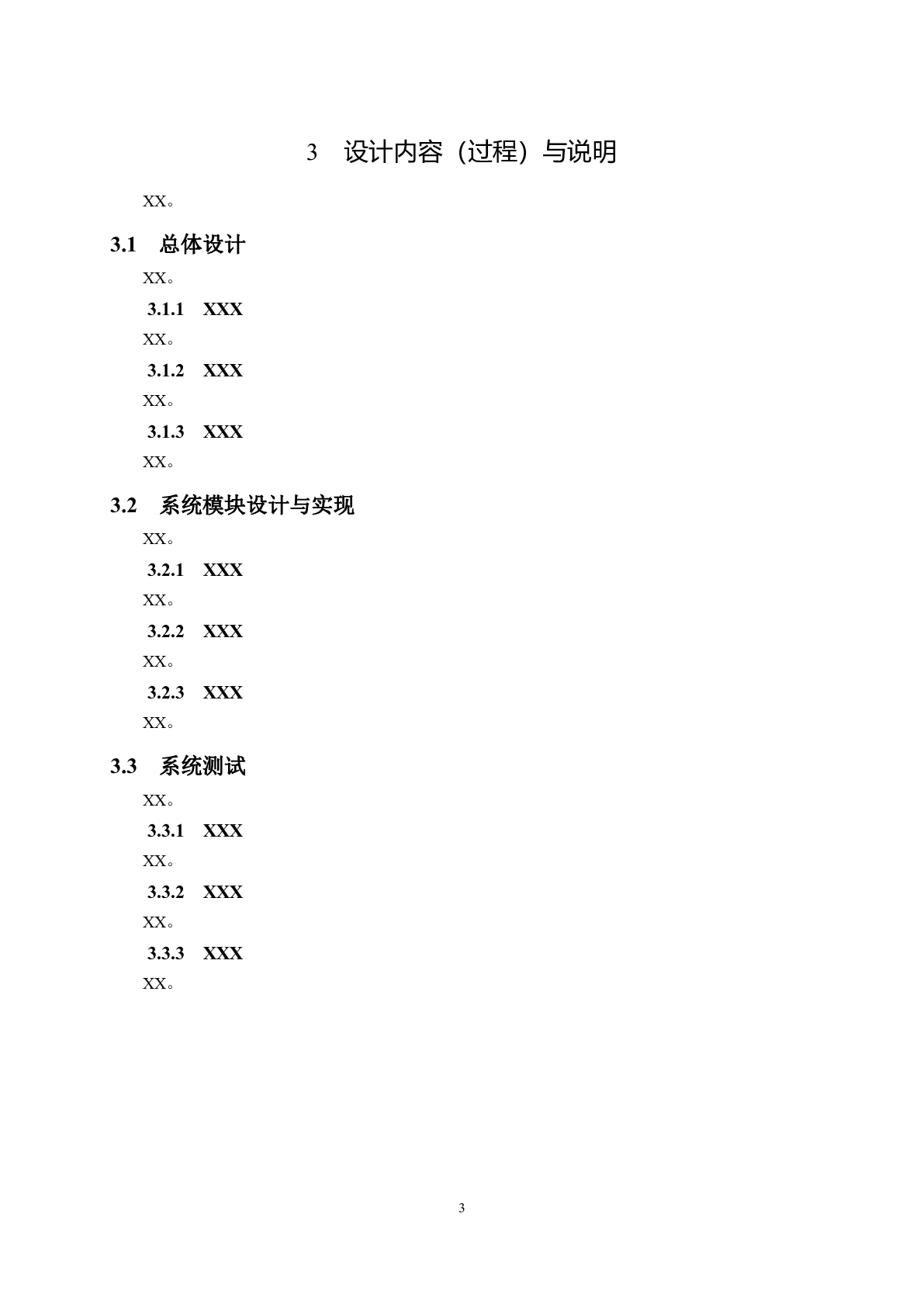 3 设计内容（过程）与说明

XX。

3.1 总体设计

XX。

3.1.1 XXX

XX。

3.1.2 XXX

XX。

3.1.3 XXX

XX。

3.2 系统模块设计与实现

XX。

3.2.1 XXX

XX。

3.2.2 XXX

XX。

3.2.3 XXX

XX。

3.3 系统测试

XX。

3.3.1 XXX

XX。

3.3.2 XXX

XX。

3.3.3 XXX

XX。

3